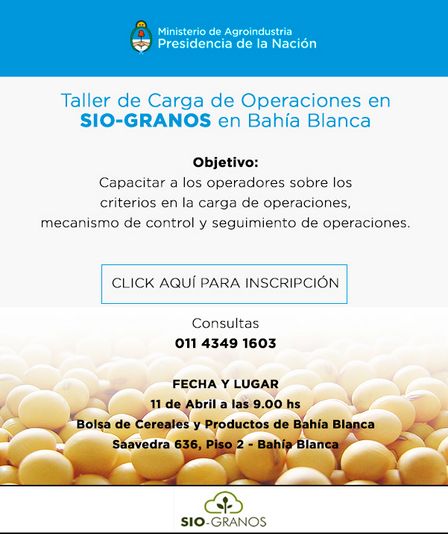 Ministerio de Agroindustria
Presidencia de la Nación

Taller de Carga de Operaciones en
SIO-GRANOS en Bahía Blanca

Objetivo:
Capacitar a los operadores sobre los criterios en la carga de operaciones, mecanismo de control y seguimiento de operaciones.

CLICK AQUÍ PARA INSCRIPCIÓN

Consultas
011 4349 1603

FECHA Y LUGAR
11 de Abril a las 9.00 hs
Bolsa de Cereales y Productos de Bahía Blanca
Saavedra 636, Piso 2 - Bahía Blanca

SIO-GRANOS